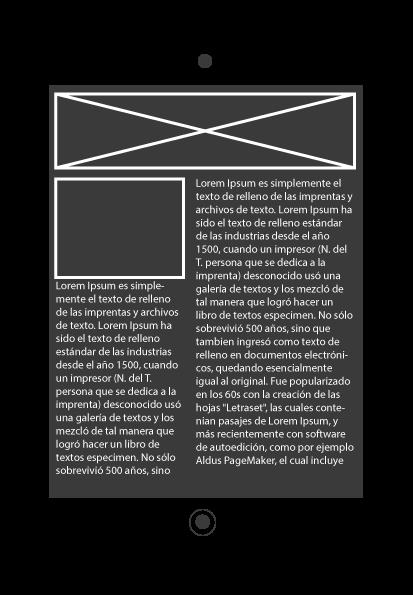 Lorem Ipsum es simplemente el texto de relleno de las imprentas y archivos de texto. Lorem Ipsum ha sido el texto de relleno estándar de las industrias desde el año 1500, cuando un impresor (N. del T. persona que se dedica a la imprenta) desconocido usó una galería de textos y los mezcló de tal manera que logró hacer un libro de textos especimen. No sólo sobrevivió 500 años, sino

Lorem Ipsum es simplemente el texto de relleno de las imprentas y archivos de texto. Lorem Ipsum ha sido el texto de relleno estándar de las industrias desde el año 1500, cuando un impresor (N. del T. persona que se dedica a la imprenta) desconocido usó una galería de textos y los mezcló de tal manera que logró hacer un libro de textos especimen. No sólo sobrevivió 500 años, sino que tambien ingresó como texto de relleno en documentos electrónicos, quedando esencialmente igual al original. Fue popularizado en los 60s con la creación de las hojas "Letraset", las cuales contenian pasajes de Lorem Ipsum, y más recientemente con software de autoedición, como por ejemplo Aldus PageMaker, el cual incluye